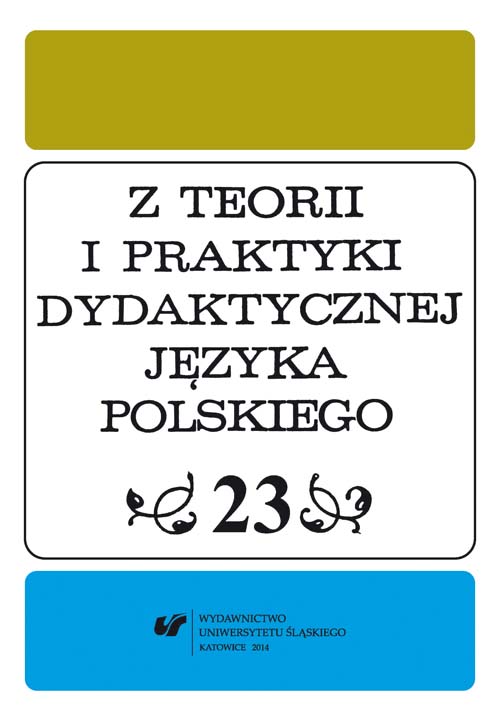 Z TEORII
I PRAKTYKI
DYDAKTYCZNEJ
JĘZYKA
POLSKIEGO

23

WYDAWNICTWO
UNIWERSYTETU ŚLĄSKIEGO
KATOWICE 2014